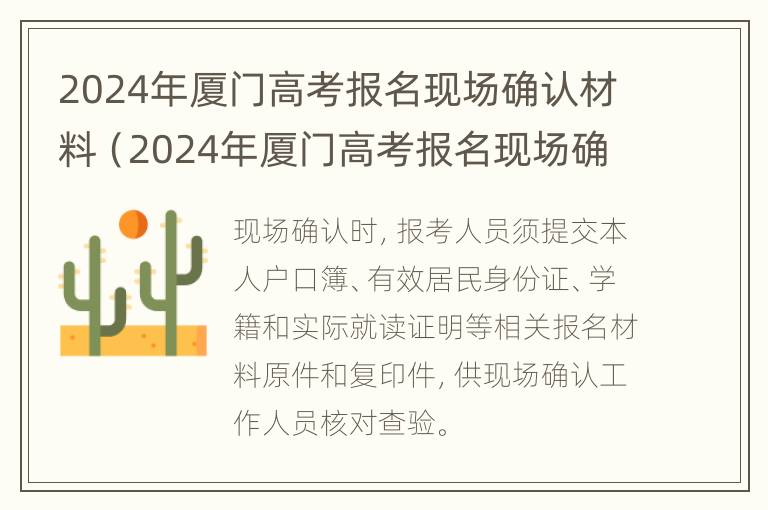 2024年厦门高考报名现场确认材料（2024年厦门高考报名现场确

现场确认时，报考人员须提交本人户口簿、有效居民身份证、学籍和实际就读证明等相关报名材料原件和复印件，供现场确认工作人员核对查验。